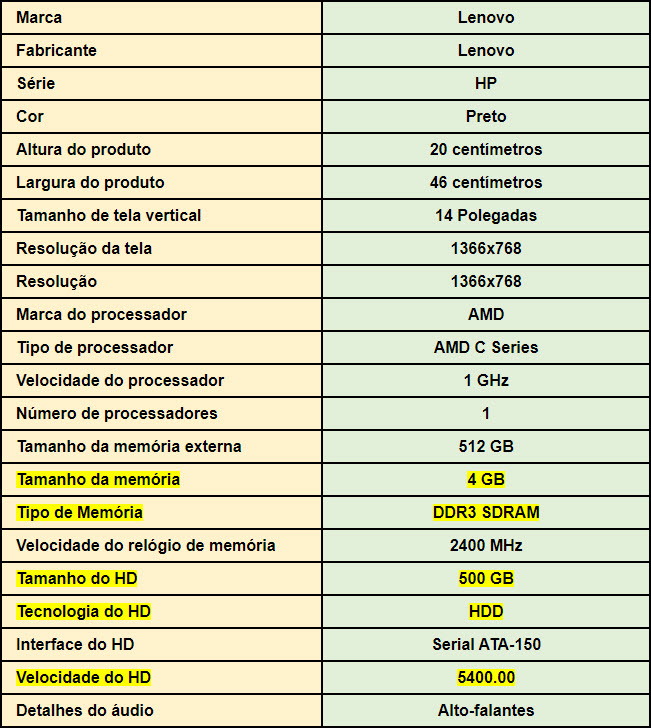 | Marca | Lenovo |
|---|---|
| Fabricante | Lenovo |
| Série | HP |
| Cor | Preto |
| Altura do produto | 20 centímetros |
| Largura do produto | 46 centímetros |
| Tamanho de tela vertical | 14 Polegadas |
| Resolução da tela | 1366x768 |
| Resolução | 1366x768 |
| Marca do processador | AMD |
| Tipo de processador | AMD C Series |
| Velocidade do processador | 1 GHz |
| Número de processadores | 1 |
| Tamanho da memória externa | 512 GB |
| Tamanho da memória | 4 GB |
| Tipo de Memória | DDR3 SDRAM |
| Velocidade do relógio de memória | 2400 MHz |
| Tamanho do HD | 500 GB |
| Tecnologia do HD | HDD |
| Interface do HD | Serial ATA-150 |
| Velocidade do HD | 5400.00 |
| Detalhes do áudio | Alto-falantes |